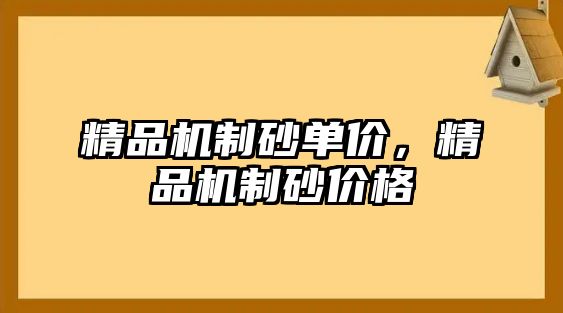 精品机制砂单价，精品机制砂价格